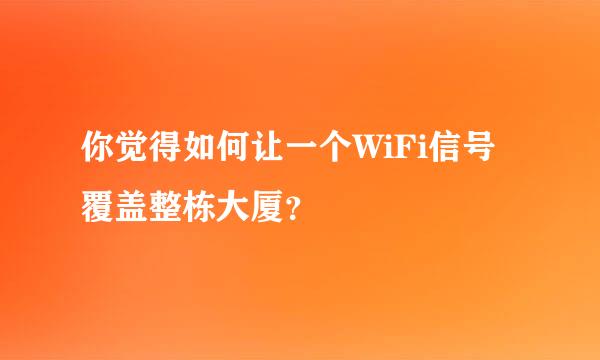 你觉得如何让一个WiFi信号覆盖整栋大厦？